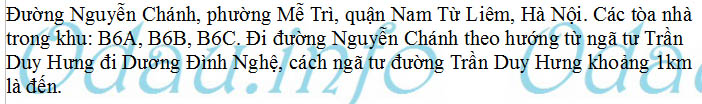 Đường Nguyễn Chánh, phường Mễ Trì, quận Nam Từ Liêm, Hà Nội. Các tòa nhà trong khu: B6A, B6B, B6C. Đi đường Nguyễn Chánh theo hướng từ ngã tư Trần Duy Hưng đi Dương Đình Nghệ, cách ngã tư đường Trần Duy Hưng khoảng 1km là đến.

Odau.info Odau